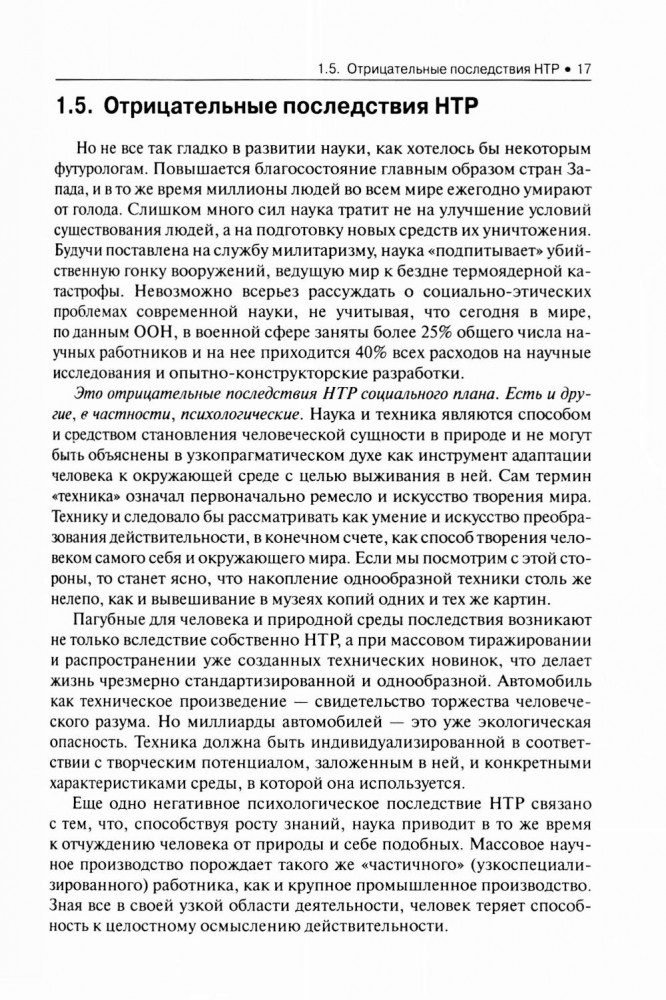 1.5. Отрицательные последствия НТР • 17

1.5. Отрицательные последствия НТР

Но не все так гладко в развитии науки, как хотелось бы некоторым футурологам. Повышается благосостояние главным образом стран Запада, и в то же время миллионы людей во всем мире ежегодно умирают от голода. Слишком много сил наука тратит не на улучшение условий существования людей, а на подготовку новых средств их уничтожения. Будучи поставлена на службу милитаризму, наука «подпитывает» убийственную гонку вооружений, ведущую мир к бездне термоядерной катастрофы. Невозможно всерьез рассуждать о социально-этических проблемах современной науки, не учитывая, что сегодня в мире, по данным ООН, в военной сфере заняты более 25% общего числа научных работников и на нее приходится 40% всех расходов на научные исследования и опытно-конструкторские разработки.

Это отрицательные последствия НТР социального плана. Есть и другие, в частности, психологические. Наука и техника являются способом и средством становления человеческой сущности в природе и не могут быть объяснены в узкопрагматическом духе как инструмент адаптации человека к окружающей среде с целью выживания в ней. Сам термин «техника» означал первоначально ремесло и искусство творения мира. Технику и следовало бы рассматривать как умение и искусство преобразования действительности, в конечном счете, как способ творения человеком самого себя и окружающего мира. Если мы посмотрим с этой стороны, то станет ясно, что накопление однообразной техники столь же нелепо, как и вывешивание в музеях копий одних и тех же картин.

Пагубные для человека и природной среды последствия возникают не только вследствие собственно НТР, а при массовом тиражировании и распространении уже созданных технических новинок, что делает жизнь чрезмерно стандартизированной и однообразной. Автомобиль как техническое произведение — свидетельство торжества человеческого разума. Но миллиарды автомобилей — это уже экологическая опасность. Техника должна быть индивидуализированной в соответствии с творческим потенциалом, заложенным в ней, и конкретными характеристиками среды, в которой она используется.

Еще одно негативное психологическое последствие НТР связано с тем, что, способствуя росту знаний, наука приводит в то же время к отчуждению человека от природы и себе подобных. Массовое научное производство порождает такого же «частичного» (узкоспециализированного) работника, как и крупное промышленное производство. Зная все в своей узкой области деятельности, человек теряет способность к целостному осмыслению действительности.